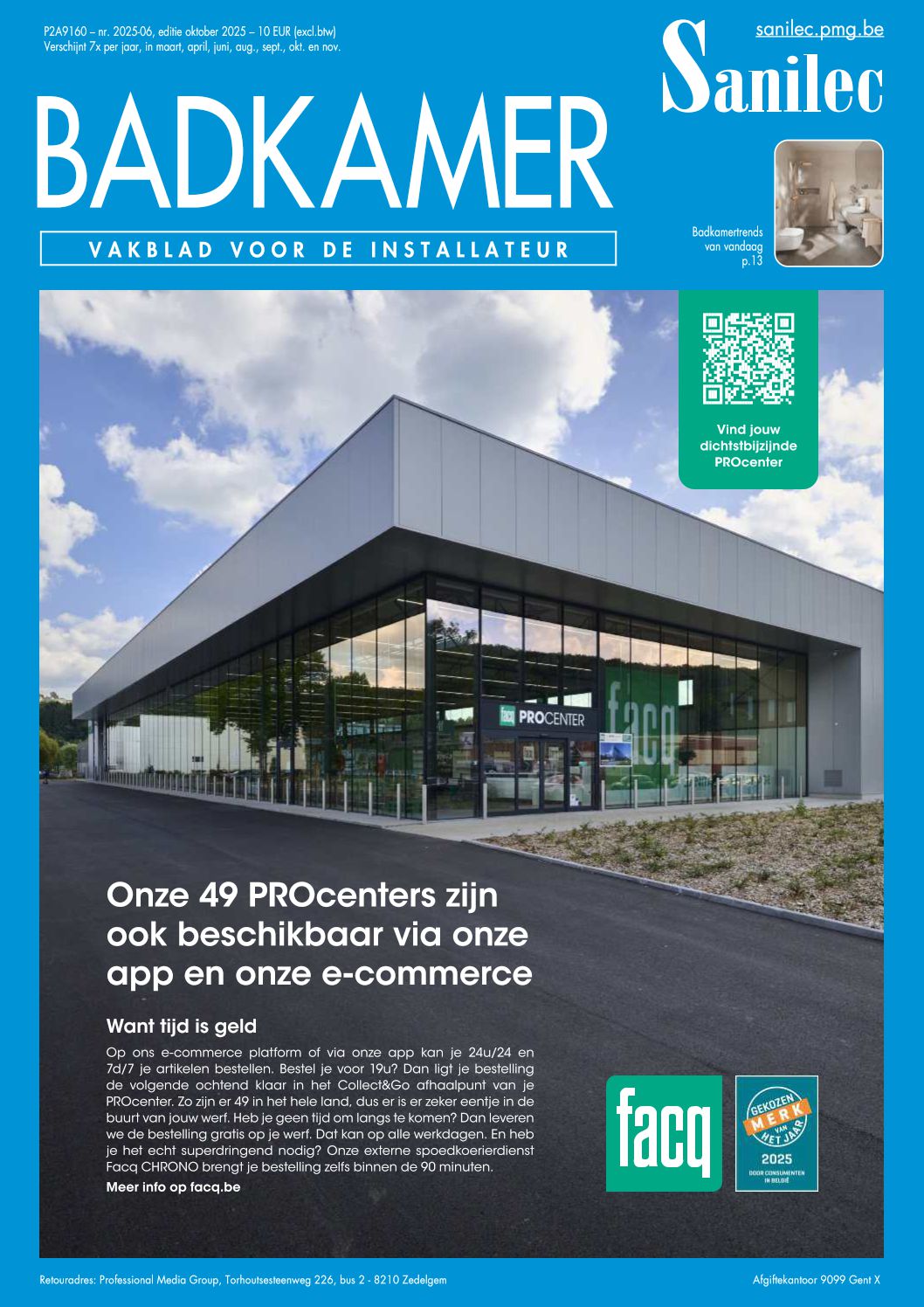 P2A9160 – nr. 2025-06, editie oktober 2025 – 10 EUR (excl.btw)
Verschijnt 7x per jaar, in maart, april, juni, aug., sept., okt. en nov.

sanilec.pmg.be

Sanilec

BADKAMER

VAKBLAD VOOR DE INSTALLATEUR

Badkamertrends van vandaag p.13

Vind jouw dichtstbijzijnde PROcenter

facq PROCENTER

facq

Onze 49 PROcenters zijn ook beschikbaar via onze app en onze e-commerce

Want tijd is geld

Op ons e-commerce platform of via onze app kan je 24u/24 en 7d/7 je artikelen bestellen. Bestel je voor 19u? Dan ligt je bestelling de volgende ochtend klaar in het Collect&Go afhaalpunt van je PROcenter. Zo zijn er 49 in het hele land, dus er is er zeker eentje in de buurt van jouw werf. Heb je geen tijd om langs te komen? Dan leveren we de bestelling gratis op je werf. Dat kan op alle werkdagen. En heb je het echt superdringend nodig? Onze externe spoedkoerierdienst Facq CHRONO brengt je bestelling zelfs binnen de 90 minuten.

Meer info op facq.be

facq

GEKOZEN MERK VAN HET JAAR 2025 DOOR CONSUMENTEN IN BELGIË

Retouradres: Professional Media Group, Torhoutsesteenweg 226, bus 2 - 8210 Zedelgem

Afgiftekantoor 9099 Gent X